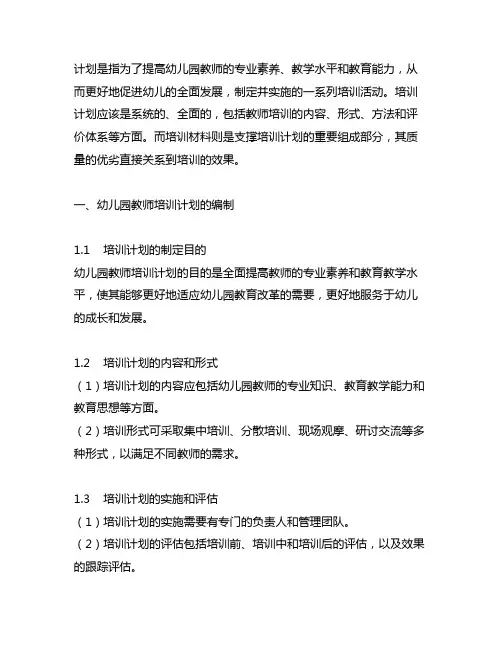 计划是指为了提高幼儿园教师的专业素养、教学水平和教育能力，从而更好地促进幼儿的全面发展，制定并实施的一系列培训活动。培训计划应该是系统的、全面的，包括教师培训的内容、形式、方法和评价体系等方面。而培训材料则是支撑培训计划的重要组成部分，其质量的优劣直接关系到培训的效果。

一、幼儿园教师培训计划的编制

1.1 培训计划的制定目的
幼儿园教师培训计划的目的是全面提高教师的专业素养和教育教学水平，使其能够更好地适应幼儿园教育改革的需要，更好地服务于幼儿的成长和发展。

1.2 培训计划的内容和形式
（1）培训计划的内容应包括幼儿园教师的专业知识、教育教学能力和教育思想等方面。
（2）培训形式可采取集中培训、分散培训、现场观摩、研讨交流等多种形式，以满足不同教师的需求。

1.3 培训计划的实施和评估
（1）培训计划的实施需要有专门的负责人和管理团队。
（2）培训计划的评估包括培训前、培训中和培训后的评估，以及效果的跟踪评估。